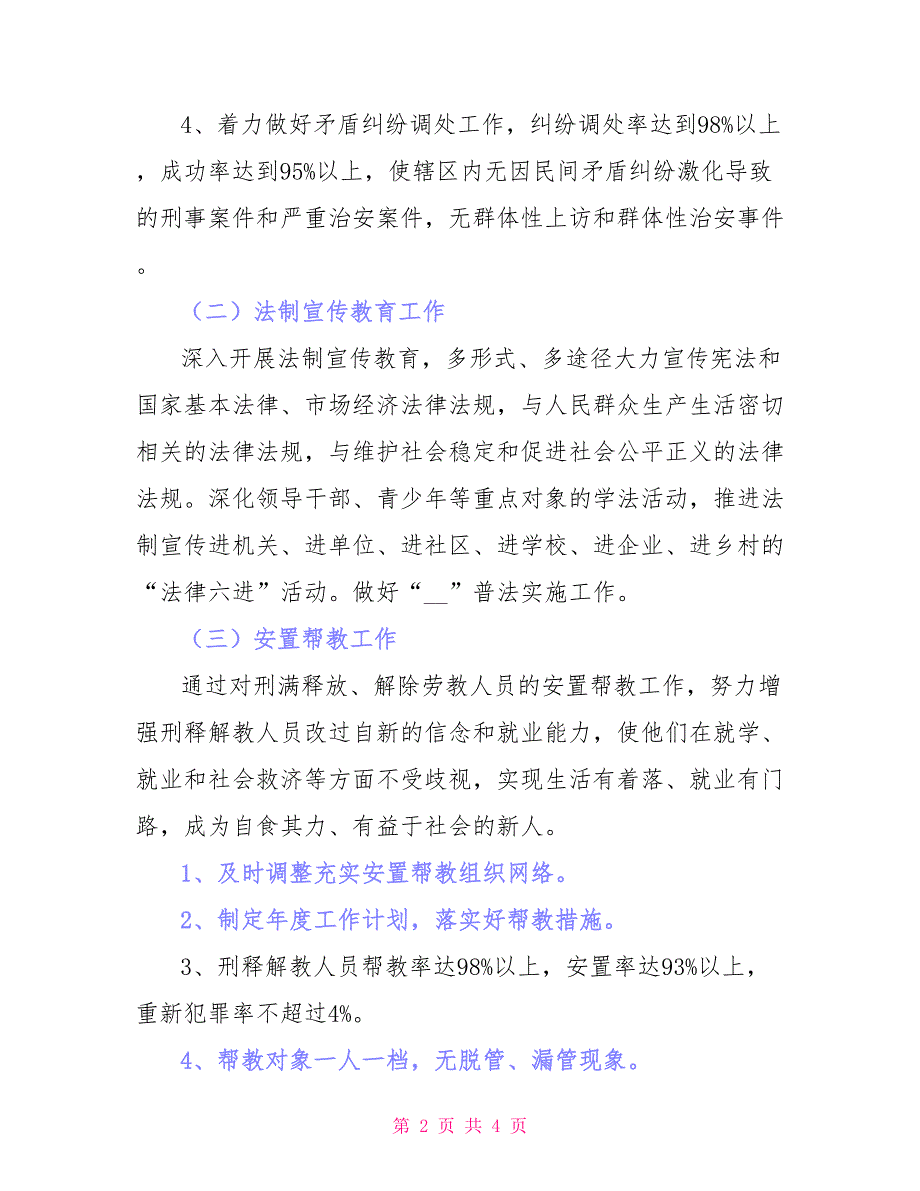 4、着力做好矛盾纠纷调处工作，纠纷调处率达到98%以上，成功率达到95%以上，使辖区内无因民间矛盾纠纷激化导致的刑事案件和严重治安案件，无群体性上访和群体性治安事件。

（二）法制宣传教育工作

深入开展法制宣传教育，多形式、多途径大力宣传宪法和国家基本法律、市场经济法律法规，与人民群众生产生活密切相关的法律法规，与维护社会稳定和促进社会公平正义的法律法规。深化领导干部、青少年等重点对象的学法活动，推进法制宣传进机关、进单位、进社区、进学校、进企业、进乡村的“法律六进”活动。做好“__”普法实施工作。

（三）安置帮教工作

通过对刑满释放、解除劳教人员的安置帮教工作，努力增强刑释解教人员改过自新的信念和就业能力，使他们在就学、就业和社会救济等方面不受歧视，实现生活有着落、就业有门路，成为自食其力、有益于社会的新人。

1、及时调整充实安置帮教组织网络。

2、制定年度工作计划，落实好帮教措施。

3、刑释解教人员帮教率达98%以上，安置率达93%以上，重新犯罪率不超过4%。

4、帮教对象一人一档，无脱管、漏管现象。

第 2 页 共 4 页